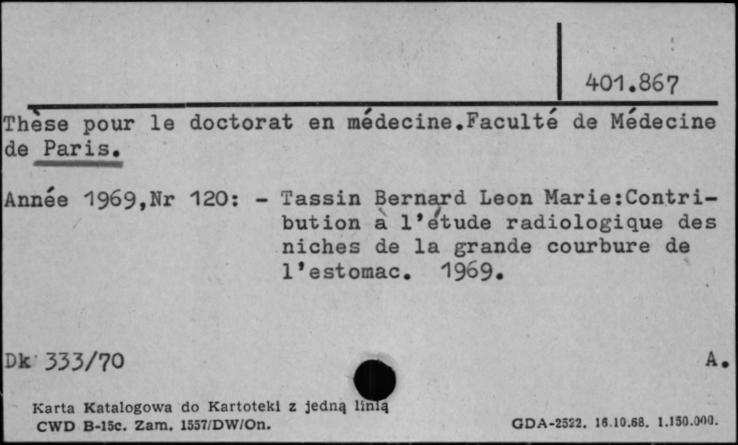 401.867

Thèse pour le doctorat en médecine.Faculté de Médecine de Paris.

Année 1969,Nr 120: - Tassin Bernard Leon Marie:Contribution à l'étude radiologique des niches de la grande courbure de l'estomac. 1969.

Dk 333/70

A.

Karta Katalogowa do Kartoteki z jedną linią
CWD B-15c. Zam. 1557/DW/On.

GDA-2522. 16.10.68. 1.150.000.